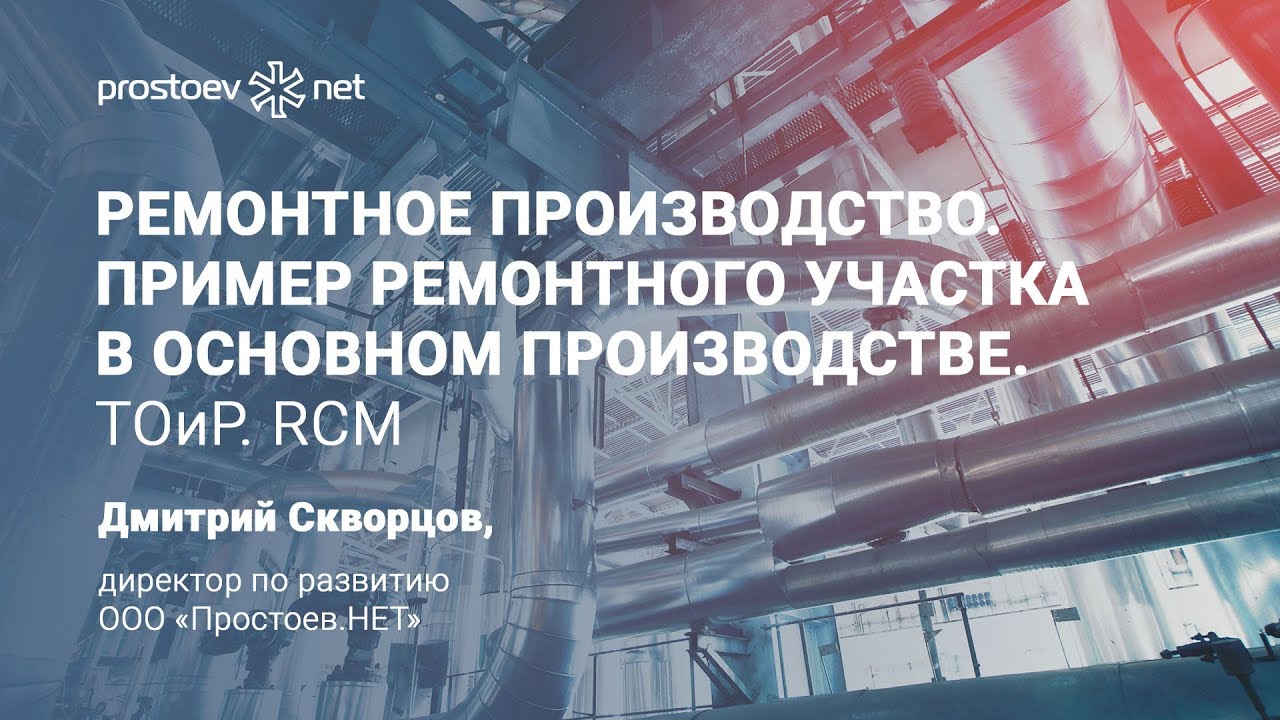 prostoev net

РЕМОНТНОЕ ПРОИЗВОДСТВО. ПРИМЕР РЕМОНТНОГО УЧАСТКА В ОСНОВНОМ ПРОИЗВОДСТВЕ. ТОиР. RCM

Дмитрий Скворцов,

директор по развитию ООО «Простоев.НЕТ»